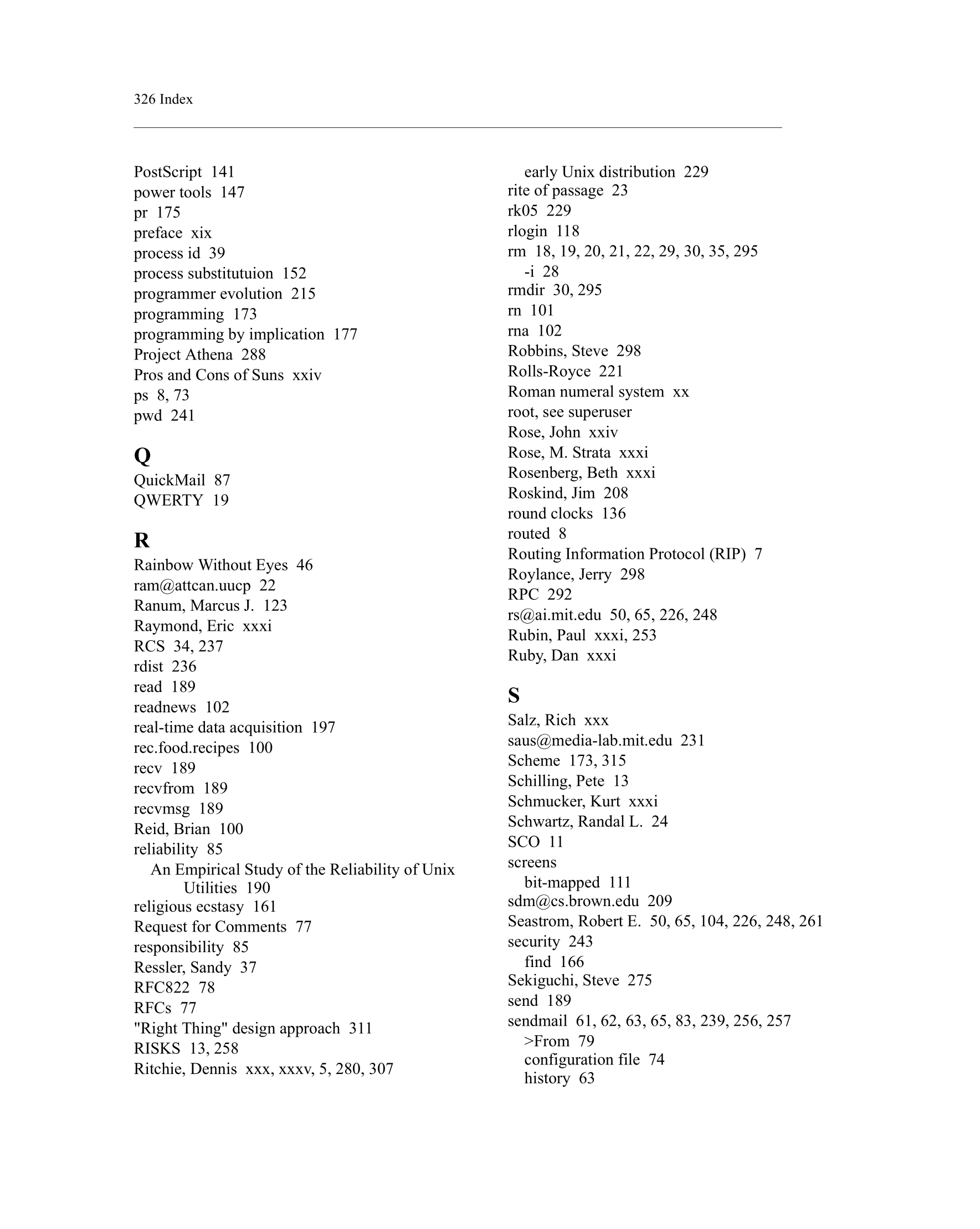 326 Index

PostScript 141
power tools 147
pr 175
preface xix
process id 39
process substitutuion 152
programmer evolution 215
programming 173
programming by implication 177
Project Athena 288
Pros and Cons of Suns xxiv
ps 8, 73
pwd 241

Q
QuickMail 87
QWERTY 19

R
Rainbow Without Eyes 46
ram@attcan.uucp 22
Ranum, Marcus J. 123
Raymond, Eric xxxi
RCS 34, 237
rdist 236
read 189
readnews 102
real-time data acquisition 197
rec.food.recipes 100
recv 189
recvfrom 189
recvmsg 189
Reid, Brian 100
reliability 85
An Empirical Study of the Reliability of Unix Utilities 190
religious ecstasy 161
Request for Comments 77
responsibility 85
Ressler, Sandy 37
RFC822 78
RFCs 77
"Right Thing" design approach 311
RISKS 13, 258
Ritchie, Dennis xxx, xxxv, 5, 280, 307
early Unix distribution 229
rite of passage 23
rk05 229
rlogin 118
rm 18, 19, 20, 21, 22, 29, 30, 35, 295
-i 28
rmdir 30, 295
rn 101
rna 102
Robbins, Steve 298
Rolls-Royce 221
Roman numeral system xx
root, see superuser
Rose, John xxiv
Rose, M. Strata xxxi
Rosenberg, Beth xxxi
Roskind, Jim 208
round clocks 136
routed 8
Routing Information Protocol (RIP) 7
Roylance, Jerry 298
RPC 292
rs@ai.mit.edu 50, 65, 226, 248
Rubin, Paul xxxi, 253
Ruby, Dan xxxi

S
Salz, Rich xxx
saus@media-lab.mit.edu 231
Scheme 173, 315
Schilling, Pete 13
Schmucker, Kurt xxxi
Schwartz, Randal L. 24
SCO 11
screens
bit-mapped 111
sdm@cs.brown.edu 209
Seastrom, Robert E. 50, 65, 104, 226, 248, 261
security 243
find 166
Sekiguchi, Steve 275
send 189
sendmail 61, 62, 63, 65, 83, 239, 256, 257
>From 79
configuration file 74
history 63